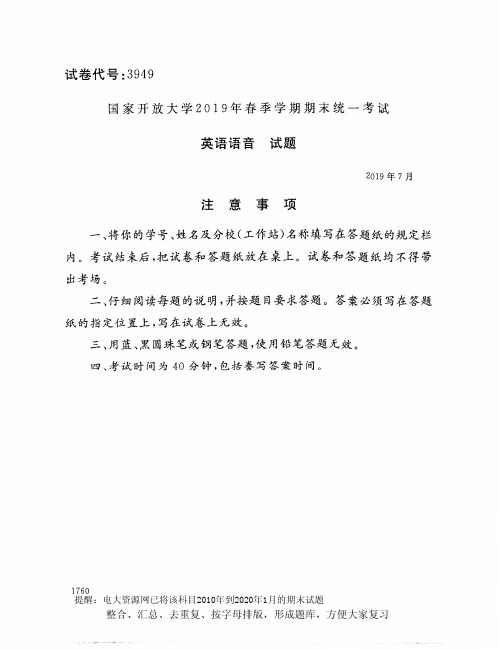 试卷代号:3949

国家开放大学2019年春季学期期末统一考试

英语语音　试题

2019年7月

注　意　事　项

一、将你的学号、姓名及分校(工作站)名称填写在答题纸的规定栏内。考试结束后,把试卷和答题纸放在桌上。试卷和答题纸均不得带出考场。

二、仔细阅读每题的说明,并按题目要求答题。答案必须写在答题纸的指定位置上,写在试卷上无效。

三、用蓝、黑圆珠笔或钢笔答题,使用铅笔答题无效。

四、考试时间为40分钟,包括誊写答案时间。

1760
提醒:电大资源网已将该科目2010年到2020年1月的期末试题整合、汇总、去重复、按字母排版,形成题库,方便大家复习